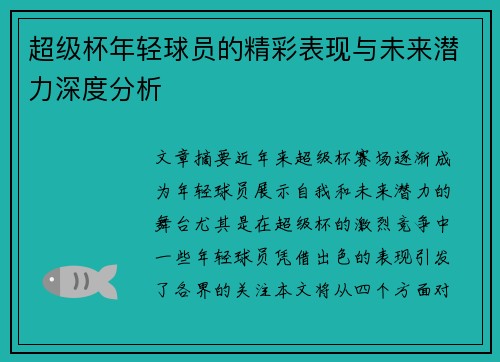 超级杯年轻球员的精彩表现与未来潜力深度分析

文章摘要近年来超级杯赛场逐渐成为年轻球员展示自我和未来潜力的舞台尤其是在超级杯的激烈竞争中一些年轻球员凭借出色的表现引发了各界的关注本文将从四个方面对